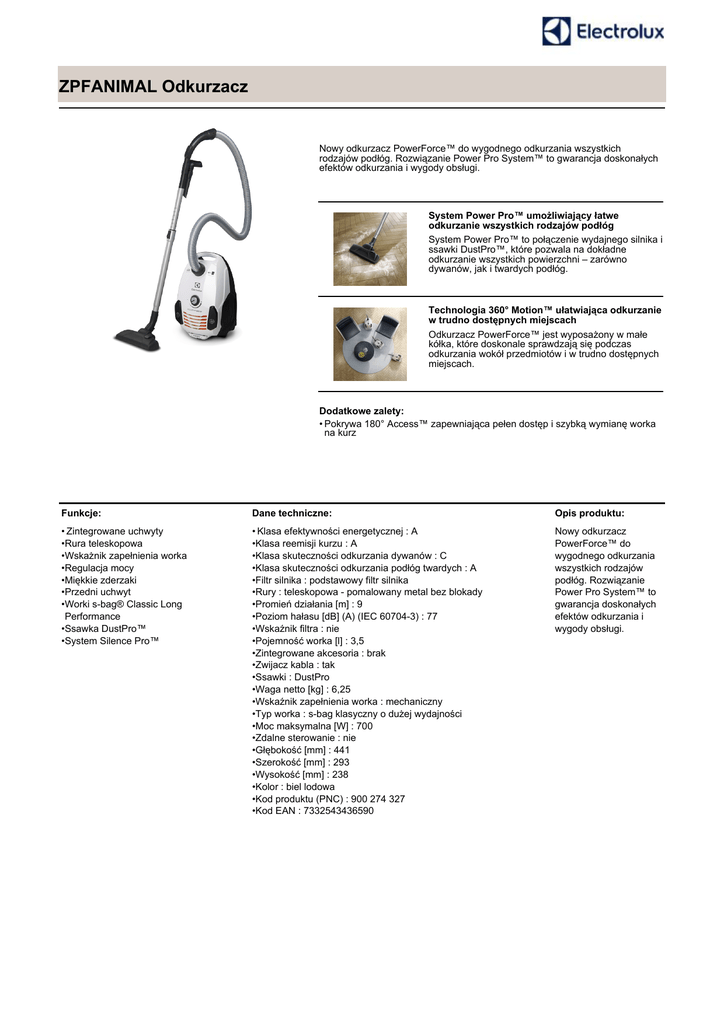 Electrolux

ZPFANIMAL Odkurzacz

Nowy odkurzacz PowerForce™ do wygodnego odkurzania wszystkich rodzajów podłóg. Rozwiązanie Power Pro System™ to gwarancja doskonałych efektów odkurzania i wygody obsługi.

System Power Pro™ umożliwiający łatwe odkurzanie wszystkich rodzajów podłóg
System Power Pro™ to połączenie wydajnego silnika i ssawki DustPro™, które pozwala na dokładne odkurzanie wszystkich powierzchni – zarówno dywanów, jak i twardych podłóg.

Technologia 360° Motion™ ułatwiająca odkurzanie w trudno dostępnych miejscach
Odkurzacz PowerForce™ jest wyposażony w małe kółka, które doskonale sprawdzają się podczas odkurzania wokół przedmiotów i w trudno dostępnych miejscach.

Dodatkowe zalety:
• Pokrywa 180° Access™ zapewniająca pełen dostęp i szybką wymianę worka na kurz

Funkcje:
• Zintegrowane uchwyty
•Rura teleskopowa
•Wskaźnik zapełnienia worka
•Regulacja mocy
•Miękkie zderzaki
•Przedni uchwyt
•Worki s-bag® Classic Long Performance
•Ssawka DustPro™
•System Silence Pro™

Dane techniczne:
• Klasa efektywności energetycznej : A
•Klasa reemisji kurzu : A
•Klasa skuteczności odkurzania dywanów : C
•Klasa skuteczności odkurzania podłóg twardych : A
•Filtr silnika : podstawowy filtr silnika
•Rury : teleskopowa - pomalowany metal bez blokady
•Promień działania [m] : 9
•Poziom hałasu [dB] (A) (IEC 60704-3) : 77
•Wskaźnik filtra : nie
•Pojemność worka [l] : 3,5
•Zintegrowane akcesoria : brak
•Zwijacz kabla : tak
•Ssawki : DustPro
•Waga netto [kg] : 6,25
•Wskaźnik zapełnienia worka : mechaniczny
•Typ worka : s-bag klasyczny o dużej wydajności
•Moc maksymalna [W] : 700
•Zdalne sterowanie : nie
•Głębokość [mm] : 441
•Szerokość [mm] : 293
•Wysokość [mm] : 238
•Kolor : biel lodowa
•Kod produktu (PNC) : 900 274 327
•Kod EAN : 7332543436590

Opis produktu:
Nowy odkurzacz PowerForce™ do wygodnego odkurzania wszystkich rodzajów podłóg. Rozwiązanie Power Pro System™ to gwarancja doskonałych efektów odkurzania i wygody obsługi.